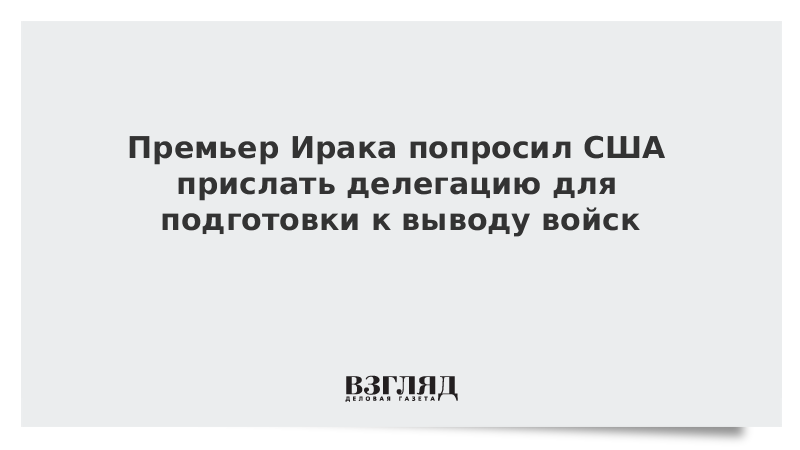 Премьер Ирака попросил США прислать делегацию для подготовки к выводу войск

ВЗГЛЯД
ДЕЛОВАЯ ГАЗЕТА